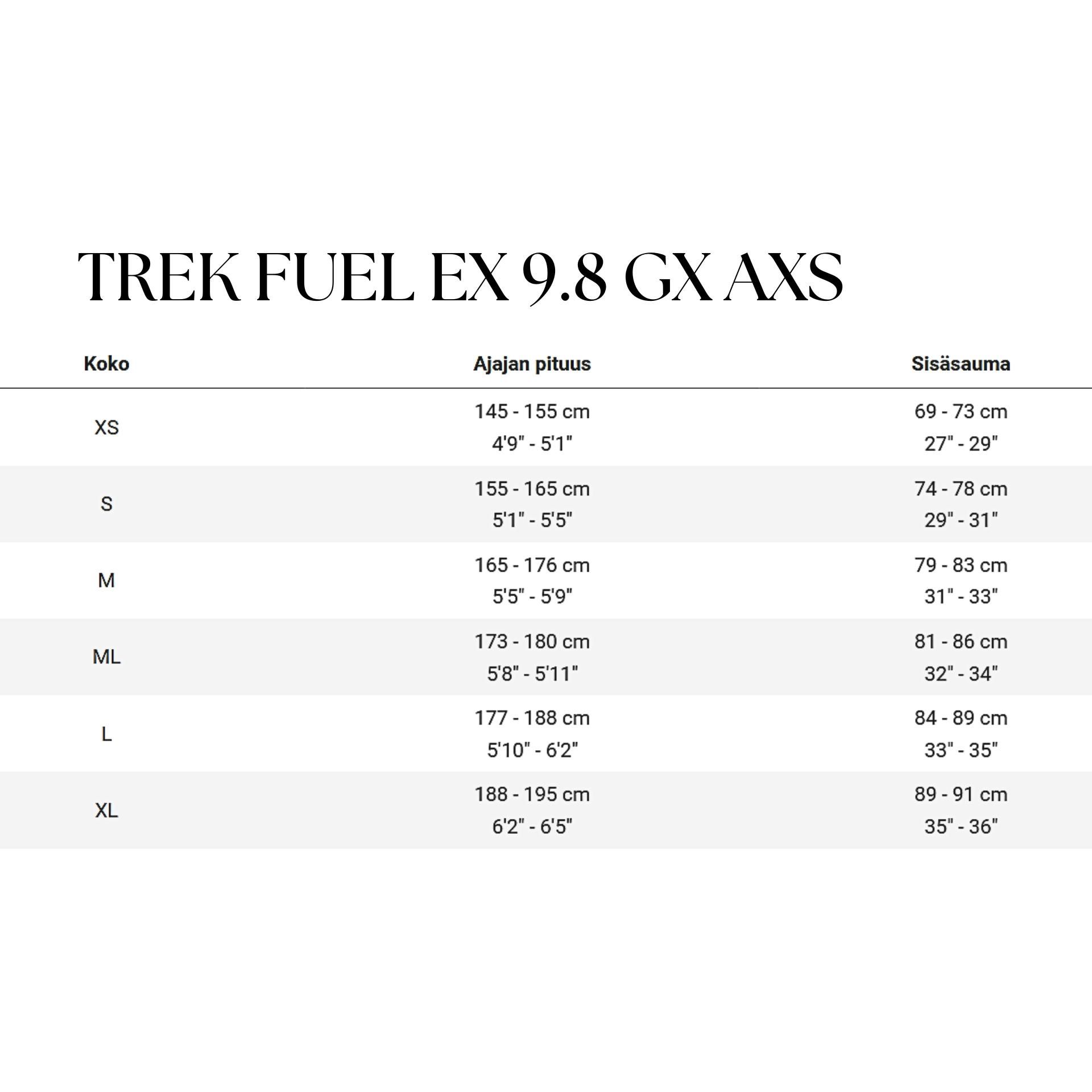 TREK FUEL EX 9.8 GX AXS

| Koko | Ajajan pituus | Sisäsauma |
|---|---|---|
| XS | 145 - 155 cm 4'9" - 5'1" | 69 - 73 cm 27" - 29" |
| S | 155 - 165 cm 5'1" - 5'5" | 74 - 78 cm 29" - 31" |
| M | 165 - 176 cm 5'5" - 5'9" | 79 - 83 cm 31" - 33" |
| ML | 173 - 180 cm 5'8" - 5'11" | 81 - 86 cm 32" - 34" |
| L | 177 - 188 cm 5'10" - 6'2" | 84 - 89 cm 33" - 35" |
| XL | 188 - 195 cm 6'2" - 6'5" | 89 - 91 cm 35" - 36" |